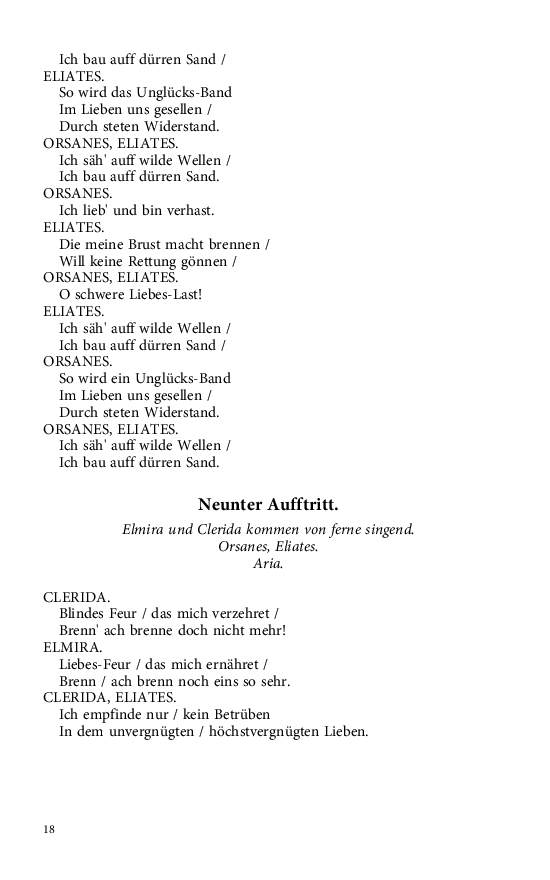 Ich bau auff dürren Sand /
ELIATES.
So wird das Unglücks-Band
Im Lieben uns gesellen /
Durch steten Widerstand.
ORSANES, ELIATES.
Ich säh' auff wilde Wellen /
Ich bau auff dürren Sand.
ORSANES.
Ich lieb' und bin verhast.
ELIATES.
Die meine Brust macht brennen /
Will keine Rettung gönnen /
ORSANES, ELIATES.
O schwere Liebes-Last!
ELIATES.
Ich säh' auff wilde Wellen /
Ich bau auff dürren Sand /
ORSANES.
So wird ein Unglücks-Band
Im Lieben uns gesellen /
Durch steten Widerstand.
ORSANES, ELIATES.
Ich säh' auff wilde Wellen /
Ich bau auff dürren Sand.

Neunter Aufftritt.

Elmira und Clerida kommen von ferne singend.
Orsanes, Eliates.
Aria.

CLERIDA.
Blindes Feur / das mich verzehret /
Brenn' ach brenne doch nicht mehr!
ELMIRA.
Liebes-Feur / das mich ernähret /
Brenn / ach brenn noch eins so sehr.
CLERIDA, ELIATES.
Ich empfinde nur / kein Betrüben
In dem unvergnügten / höchstvergnügten Lieben.

18